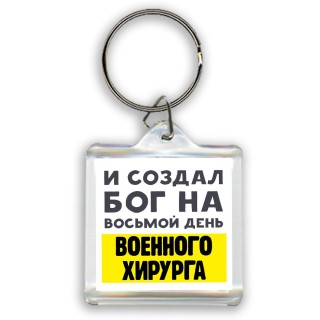 И СОЗДАЛ БОГ НА ВОСЬМОЙ ДЕНЬ

ВОЕННОГО ХИРУРГА